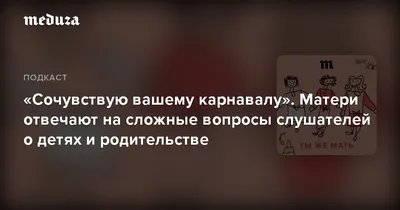 meduza

ПОДКАСТ

«Сочувствую вашему карнавалу». Матери отвечают на сложные вопросы слушателей о детях и родительстве

m

ТЫ ЖЕ МАТЬ